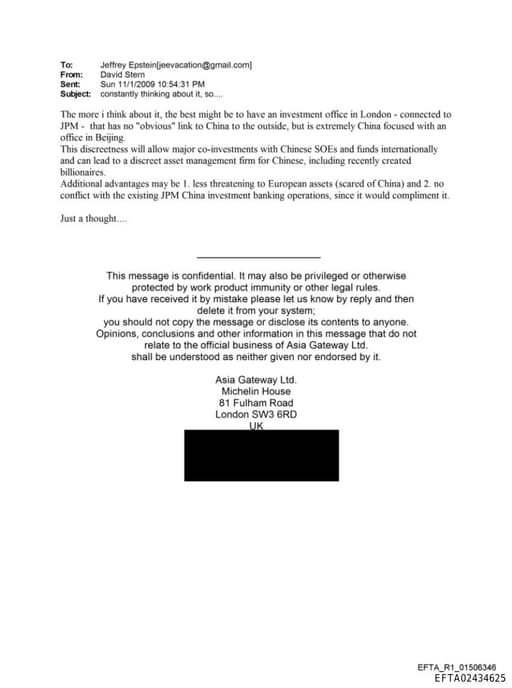 To: Jeffrey Epstein[jeevacation@gmail.com]
From: David Stern
Sent: Sun 11/1/2009 10:54:31 PM
Subject: constantly thinking about it, so....

The more i think about it, the best might be to have an investment office in London - connected to JPM - that has no "obvious" link to China to the outside, but is extremely China focused with an office in Beijing.
This discreetness will allow major co-investments with Chinese SOEs and funds internationally and can lead to a discreet asset management firm for Chinese, including recently created billionaires.
Additional advantages may be 1. less threatening to European assets (scared of China) and 2. no conflict with the existing JPM China investment banking operations, since it would compliment it.

Just a thought....

This message is confidential. It may also be privileged or otherwise protected by work product immunity or other legal rules.
If you have received it by mistake please let us know by reply and then delete it from your system;
you should not copy the message or disclose its contents to anyone.
Opinions, conclusions and other information in this message that do not relate to the official business of Asia Gateway Ltd.
shall be understood as neither given nor endorsed by it.

Asia Gateway Ltd.
Michelin House
81 Fulham Road
London SW3 6RD
UK

EFTA_R1_01506346
EFTA02434625